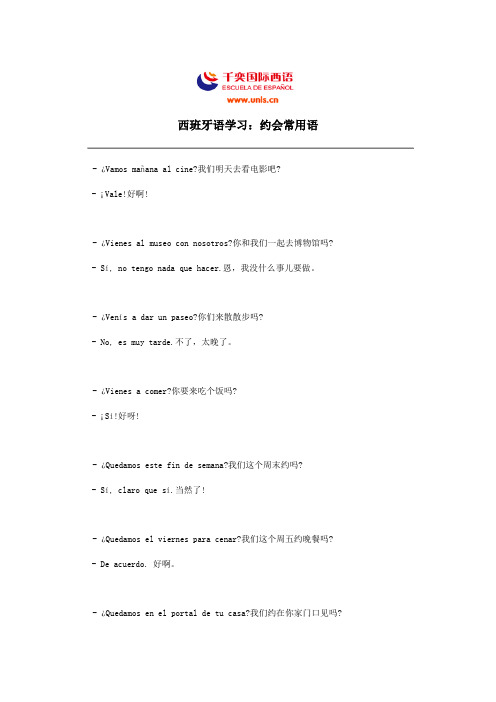 千奕国际西语
ESCUELA DE ESPAÑOL
www.unis.cn

西班牙语学习：约会常用语

- ¿Vamos mañana al cine?我们明天去看电影吧?

- ¡Vale!好啊!

- ¿Vienes al museo con nosotros?你和我们一起去博物馆吗?

- Sí, no tengo nada que hacer.恩，我没什么事儿要做。

- ¿Venís a dar un paseo?你们来散散步吗?

- No, es muy tarde.不了，太晚了。

- ¿Vienes a comer?你要来吃个饭吗?

- ¡Sí!好呀!

- ¿Quedamos este fin de semana?我们这个周末约吗?

- Sí, claro que sí.当然了!

- ¿Quedamos el viernes para cenar?我们这个周五约晚餐吗?

- De acuerdo. 好啊。

- ¿Quedamos en el portal de tu casa?我们约在你家门口见吗?